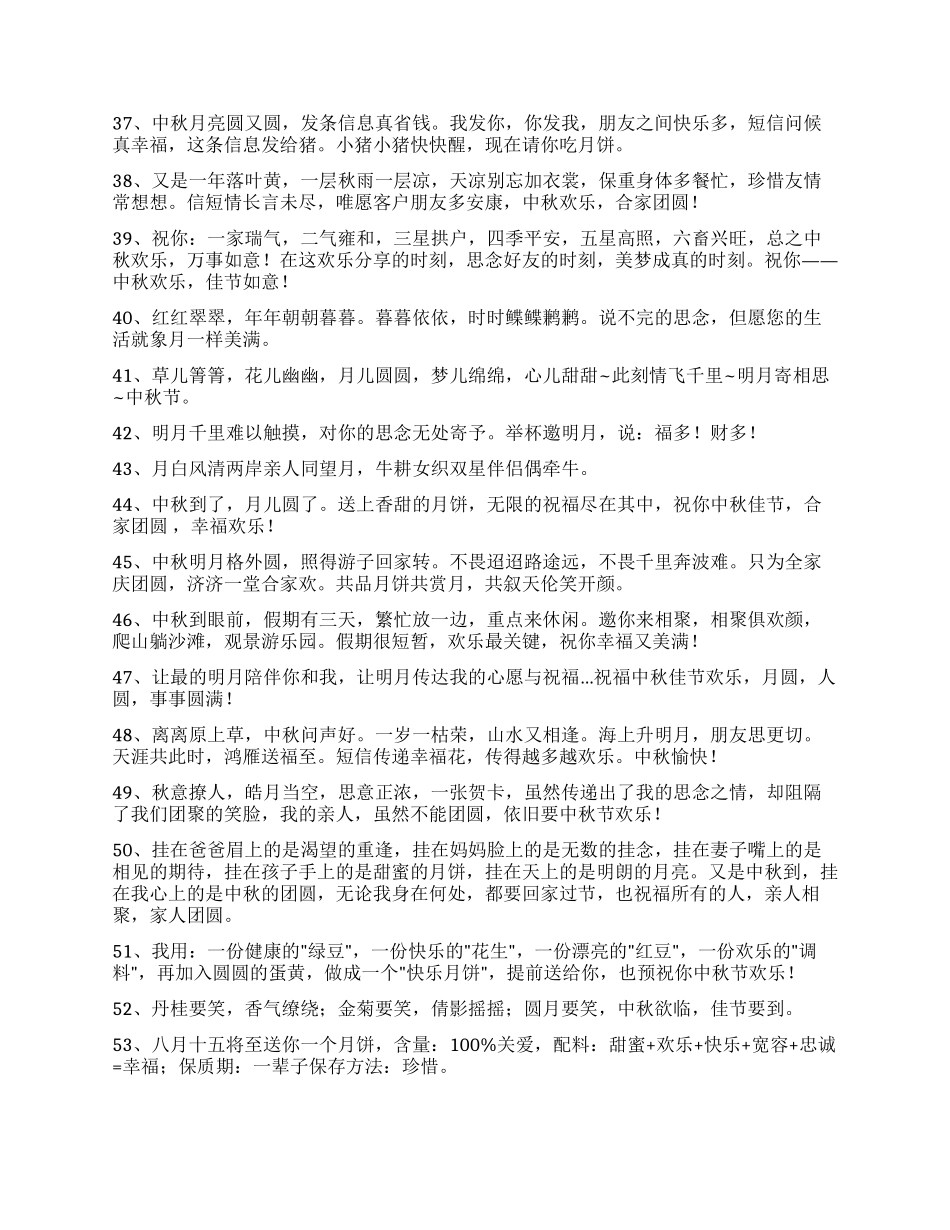 37、中秋月亮圆又圆，发条信息真省钱。我发你，你发我，朋友之间快乐多，短信问候真幸福，这条信息发给猪。小猪小猪快快醒，现在请你吃月饼。

38、又是一年落叶黄，一层秋雨一层凉，天凉别忘加衣裳，保重身体多餐忙，珍惜友情常想想。信短情长言未尽，唯愿客户朋友多安康，中秋欢乐，合家团圆！

39、祝你：一家瑞气，二气雍和，三星拱户，四季平安，五星高照，六畜兴旺，总之中秋欢乐，万事如意！在这欢乐分享的时刻，思念好友的时刻，美梦成真的时刻。祝你——中秋欢乐，佳节如意！

40、红红翠翠，年年朝朝暮暮。暮暮依依，时时鲽鲽鹣鹣。说不完的思念，但愿您的生活就象月一样美满。

41、草儿箐箐，花儿幽幽，月儿圆圆，梦儿绵绵，心儿甜甜~此刻情飞千里~明月寄相思~中秋节。

42、明月千里难以触摸，对你的思念无处寄予。举杯邀明月，说：福多！财多！

43、月白风清两岸亲人同望月，牛耕女织双星伴侣偶牵牛。

44、中秋到了，月儿圆了。送上香甜的月饼，无限的祝福尽在其中，祝你中秋佳节，合家团圆，幸福欢乐！

45、中秋明月格外圆，照得游子回家转。不畏迢迢路途远，不畏千里奔波难。只为全家庆团圆，济济一堂合家欢。共品月饼共赏月，共叙天伦笑开颜。

46、中秋到眼前，假期有三天，繁忙放一边，重点来休闲。邀你来相聚，相聚俱欢颜，爬山躺沙滩，观景游乐园。假期很短暂，欢乐最关键，祝你幸福又美满！

47、让最的明月陪伴你和我，让明月传达我的心愿与祝福...祝福中秋佳节欢乐，月圆，人圆，事事圆满！

48、离离原上草，中秋问声好。一岁一枯荣，山水又相逢。海上升明月，朋友思更切。天涯共此时，鸿雁送福至。短信传递幸福花，传得越多越欢乐。中秋愉快！

49、秋意撩人，皓月当空，思意正浓，一张贺卡，虽然传递出了我的思念之情，却阻隔了我们团聚的笑脸，我的亲人，虽然不能团圆，依旧要中秋节欢乐！

50、挂在爸爸眉上的是渴望的重逢，挂在妈妈脸上的是无数的挂念，挂在妻子嘴上的是相见的期待，挂在孩子手上的是甜蜜的月饼，挂在天上的是明朗的月亮。又是中秋到，挂在我心上的是中秋的团圆，无论我身在何处，都要回家过节，也祝福所有的人，亲人相聚，家人团圆。

51、我用：一份健康的"绿豆"，一份快乐的"花生"，一份漂亮的"红豆"，一份欢乐的"调料"，再加入圆圆的蛋黄，做成一个"快乐月饼"，提前送给你，也预祝你中秋节欢乐！

52、丹桂要笑，香气缭绕；金菊要笑，倩影摇摇；圆月要笑，中秋欲临，佳节要到。

53、八月十五将至送你一个月饼，含量：100%关爱，配料：甜蜜+欢乐+快乐+宽容+忠诚=幸福；保质期：一辈子保存方法：珍惜。